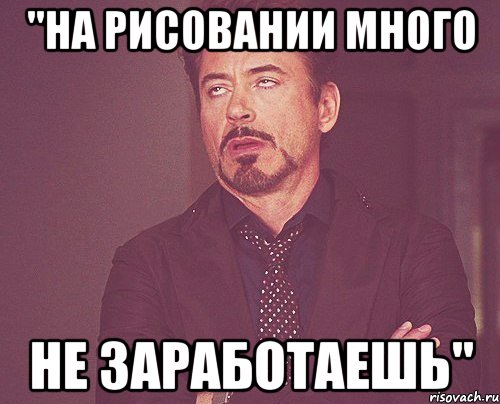 "НА РИСОВАНИИ МНОГО

НЕ ЗАРАБОТАЕШЬ"

risovach.ru